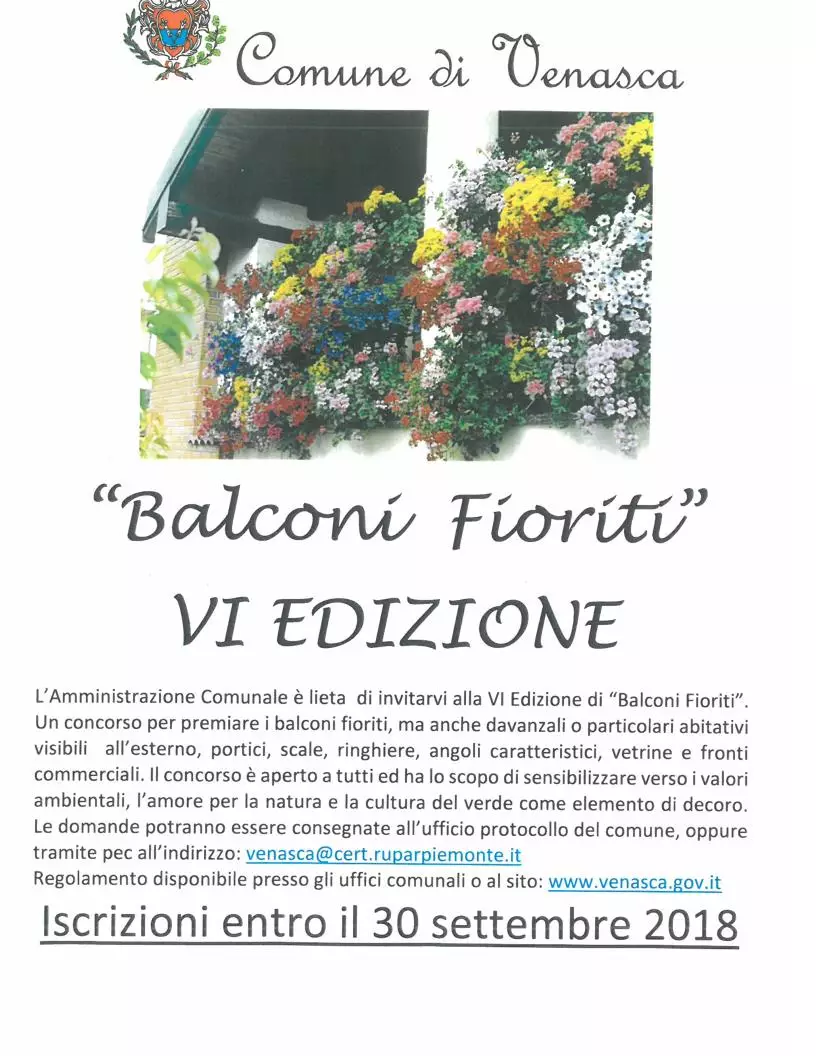 Comune di Venasca

"Balconi Fioriti"

VI EDIZIONE

L'Amministrazione Comunale è lieta di invitarvi alla VI Edizione di "Balconi Fioriti". Un concorso per premiare i balconi fioriti, ma anche davanzali o particolari abitativi visibili all'esterno, portici, scale, ringhiere, angoli caratteristici, vetrine e fronti commerciali. Il concorso è aperto a tutti ed ha lo scopo di sensibilizzare verso i valori ambientali, l'amore per la natura e la cultura del verde come elemento di decoro. Le domande potranno essere consegnate all'ufficio protocollo del comune, oppure tramite pec all'indirizzo: venasca@cert.ruparpiemonte.it
Regolamento disponibile presso gli uffici comunali o al sito: www.venasca.gov.it

Iscrizioni entro il 30 settembre 2018